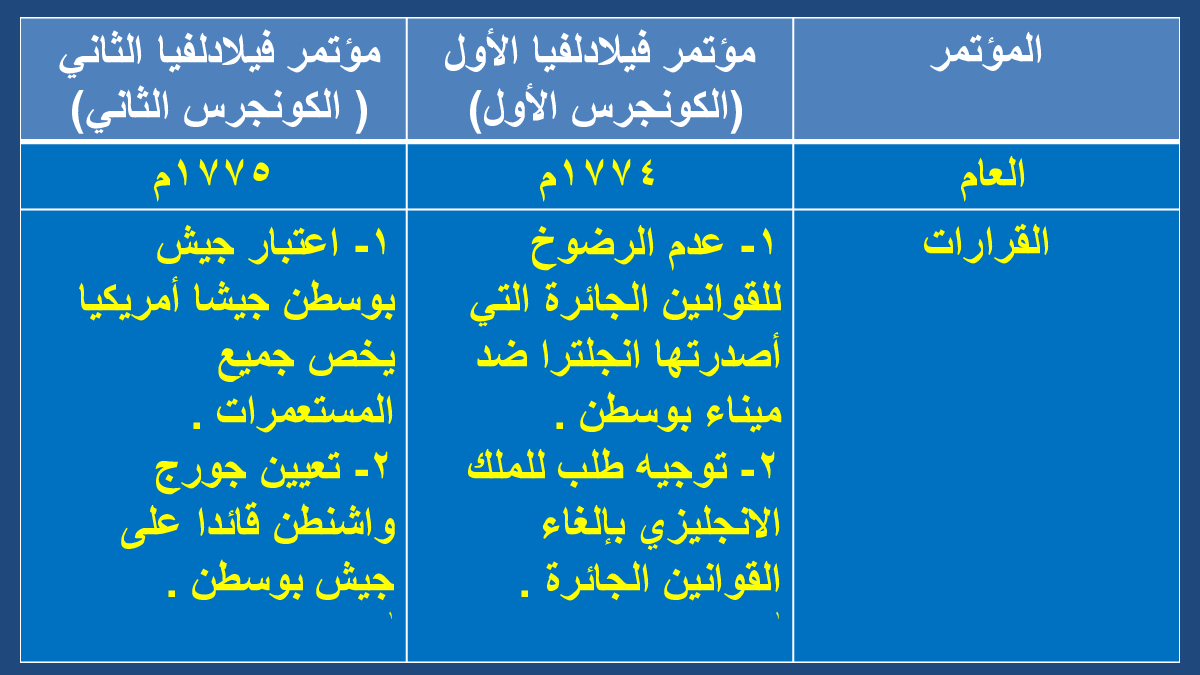 | المؤتمر | مؤتمر فيلادلفيا الأول (الكونجرس الأول) | مؤتمر فيلادلفيا الثاني ( الكونجرس الثاني) |
|---|---|---|
| العام | ١٧٧٤م | ١٧٧٥م |
| القرارات | ١- عدم الرضوخ للقوانين الجائرة التي أصدرتها انجلترا ضد ميناء بوسطن . ٢- توجيه طلب للملك الانجليزي بإلغاء القوانين الجائرة . | ١- اعتبار جيش بوسطن جيشا أمريكيا يخص جميع المستعمرات . ٢- تعيين جورج واشنطن قائدا على جيش بوسطن . |